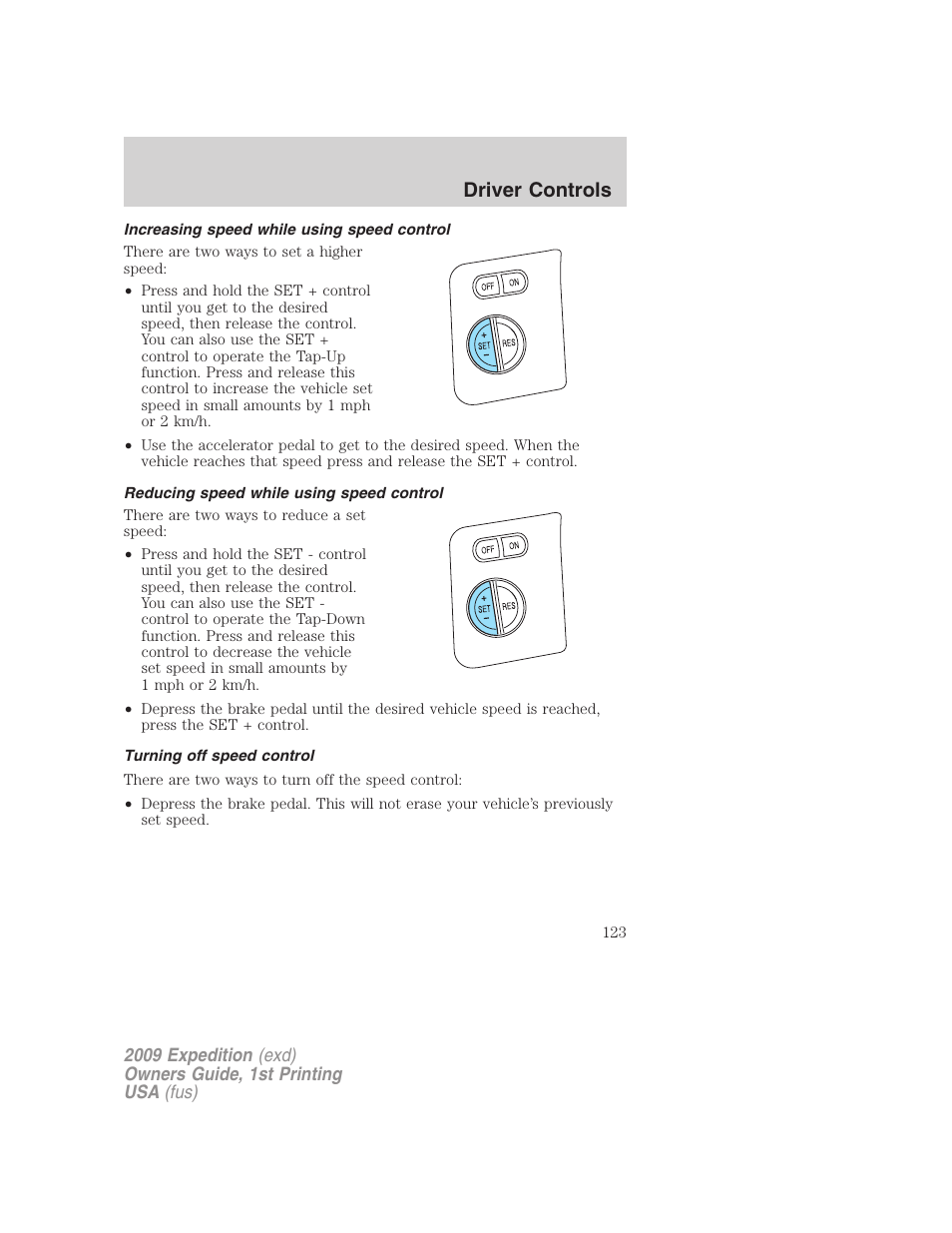 Driver Controls

Increasing speed while using speed control

There are two ways to set a higher speed:

• Press and hold the SET + control until you get to the desired speed, then release the control. You can also use the SET + control to operate the Tap-Up function. Press and release this control to increase the vehicle set speed in small amounts by 1 mph or 2 km/h.

OFF ON
+ SET − RES

• Use the accelerator pedal to get to the desired speed. When the vehicle reaches that speed press and release the SET + control.

Reducing speed while using speed control

There are two ways to reduce a set speed:

• Press and hold the SET - control until you get to the desired speed, then release the control. You can also use the SET - control to operate the Tap-Down function. Press and release this control to decrease the vehicle set speed in small amounts by 1 mph or 2 km/h.

OFF ON
+ SET − RES

• Depress the brake pedal until the desired vehicle speed is reached, press the SET + control.

Turning off speed control

There are two ways to turn off the speed control:

• Depress the brake pedal. This will not erase your vehicle's previously set speed.

123

2009 Expedition (exd)
Owners Guide, 1st Printing
USA (fus)